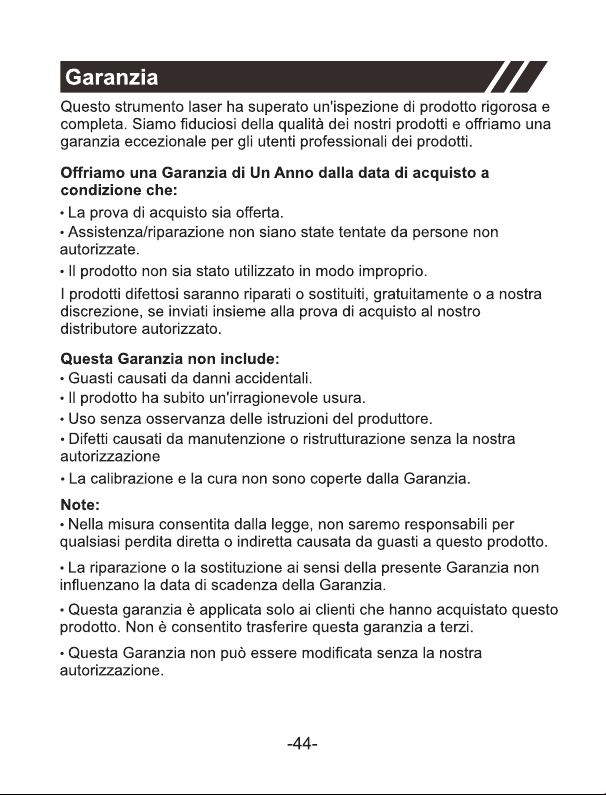 Garanzia

Questo strumento laser ha superato un'ispezione di prodotto rigorosa e completa. Siamo fiduciosi della qualità dei nostri prodotti e offriamo una garanzia eccezionale per gli utenti professionali dei prodotti.

Offriamo una Garanzia di Un Anno dalla data di acquisto a condizione che:

• La prova di acquisto sia offerta.

• Assistenza/riparazione non siano state tentate da persone non autorizzate.

• Il prodotto non sia stato utilizzato in modo improprio.

I prodotti difettosi saranno riparati o sostituiti, gratuitamente o a nostra discrezione, se inviati insieme alla prova di acquisto al nostro distributore autorizzato.

Questa Garanzia non include:

• Guasti causati da danni accidentali.

• Il prodotto ha subito un'irragionevole usura.

• Uso senza osservanza delle istruzioni del produttore.

• Difetti causati da manutenzione o ristrutturazione senza la nostra autorizzazione

• La calibrazione e la cura non sono coperte dalla Garanzia.

Note:

• Nella misura consentita dalla legge, non saremo responsabili per qualsiasi perdita diretta o indiretta causata da guasti a questo prodotto.

• La riparazione o la sostituzione ai sensi della presente Garanzia non influenzano la data di scadenza della Garanzia.

• Questa garanzia è applicata solo ai clienti che hanno acquistato questo prodotto. Non è consentito trasferire questa garanzia a terzi.

• Questa Garanzia non può essere modificata senza la nostra autorizzazione.

-44-